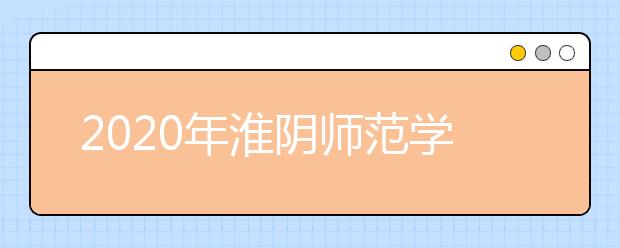 2020年淮阴师范学